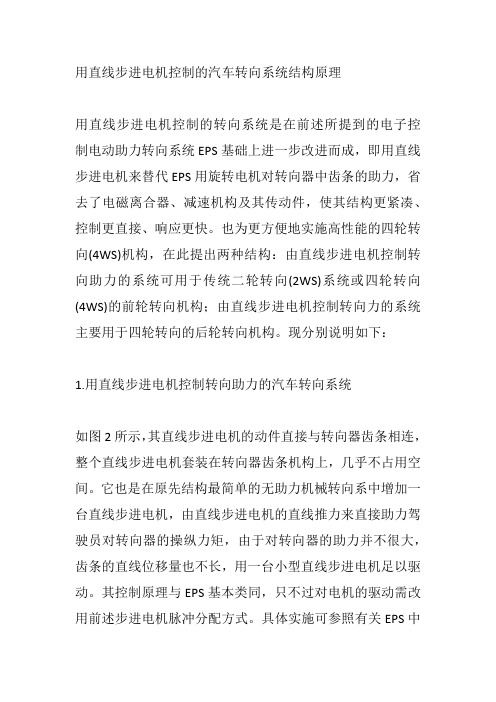 用直线步进电机控制的汽车转向系统结构原理

用直线步进电机控制的转向系统是在前述所提到的电子控制电动助力转向系统 EPS 基础上进一步改进而成，即用直线步进电机来替代 EPS 用旋转电机对转向器中齿条的助力，省去了电磁离合器、减速机构及其传动件，使其结构更紧凑、控制更直接、响应更快。也为更方便地实施高性能的四轮转向(4WS)机构，在此提出两种结构：由直线步进电机控制转向助力的系统可用于传统二轮转向(2WS)系统或四轮转向(4WS)的前轮转向机构；由直线步进电机控制转向力的系统主要用于四轮转向的后轮转向机构。现分别说明如下：

1.用直线步进电机控制转向助力的汽车转向系统

如图 2 所示，其直线步进电机的动件直接与转向器齿条相连，整个直线步进电机套装在转向器齿条机构上，几乎不占用空间。它也是在原先结构最简单的无助力机械转向系中增加一台直线步进电机，由直线步进电机的直线推力来直接助力驾驶员对转向器的操纵力矩，由于对转向器的助力并不很大，齿条的直线位移量也不长，用一台小型直线步进电机足以驱动。其控制原理与 EPS 基本类同，只不过对电机的驱动需改用前述步进电机脉冲分配方式。具体实施可参照有关 EPS 中